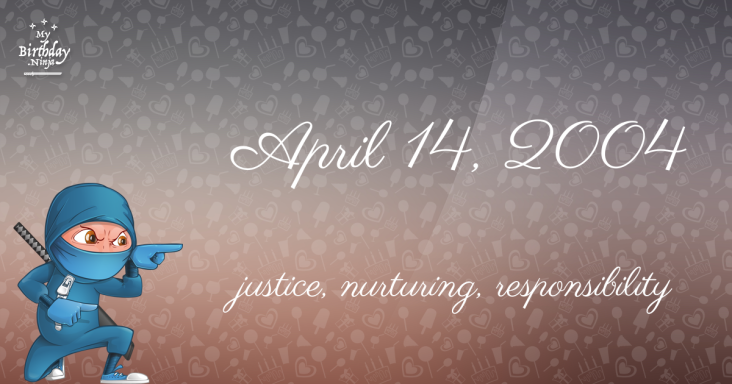 My Birthday .Ninja

April 14, 2004

justice, nurturing, responsibility